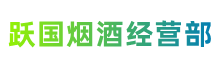 跃国烟酒经营部